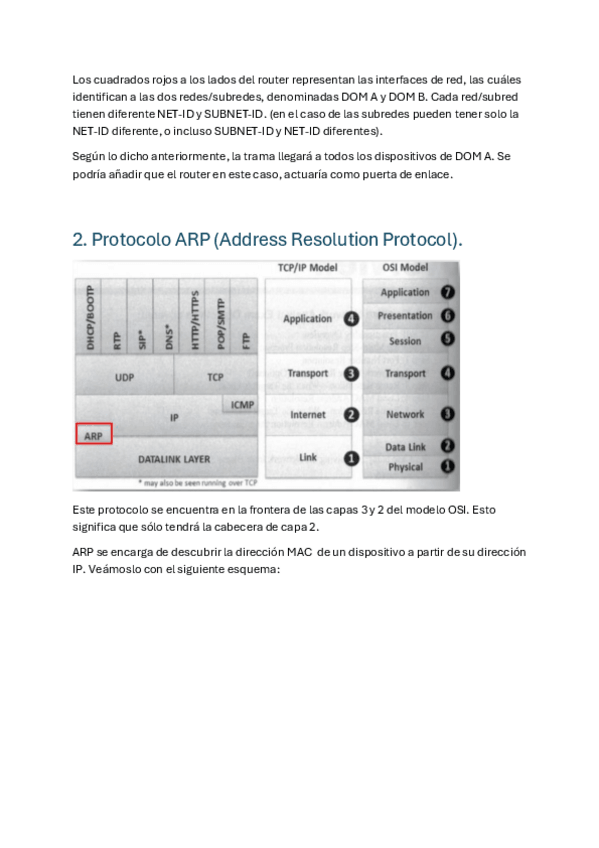 Los cuadrados rojos a los lados del router representan las interfaces de red, las cuáles identifican a las dos redes/subredes, denominadas DOM A y DOM B. Cada red/subred tienen diferente NET-ID y SUBNET-ID. (en el caso de las subredes pueden tener solo la NET-ID diferente, o incluso SUBNET-ID y NET-ID diferentes).

Según lo dicho anteriormente, la trama llegará a todos los dispositivos de DOM A. Se podría añadir que el router en este caso, actuaría como puerta de enlace.

2. Protocolo ARP (Address Resolution Protocol).

DHCP/BOOTP
RTP
SIP*
DNS*
HTTP/HTTPS
POP/SMTP
FTP
UDP
TCP
ICMP
IP
ARP
DATALINK LAYER
* may also be seen running over TCP

TCP/IP Model
Application 4
Transport 3
Internet 2
Link 1

OSI Model
Application 7
Presentation 6
Session 5
Transport 4
Network 3
Data Link 2
Physical 1

Este protocolo se encuentra en la frontera de las capas 3 y 2 del modelo OSI. Esto significa que sólo tendrá la cabecera de capa 2.

ARP se encarga de descubrir la dirección MAC de un dispositivo a partir de su dirección IP. Veámoslo con el siguiente esquema: